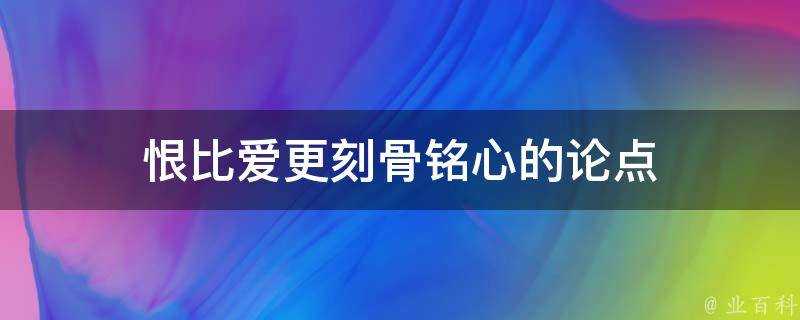 恨比爱更刻骨铭心的论点

@ 业百科